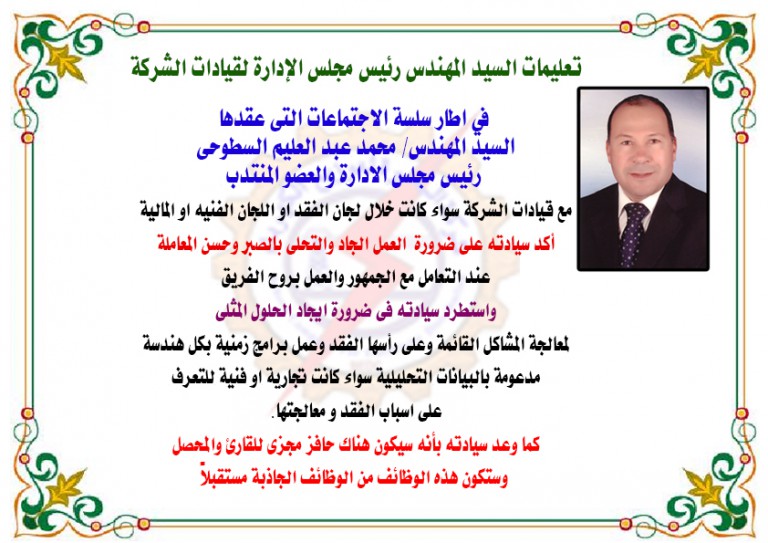 تعليمات السيد المهندس رئيس مجلس الإدارة لقيادات الشركة

في اطار سلسة الاجتماعات التى عقدها
السيد المهندس/ محمد عبد العليم السطوحى
رئيس مجلس الادارة والعضو المنتدب

مع قيادات الشركة سواء كانت خلال لجان الفقد او اللجان الفنيه او المالية
أكد سيادته على ضرورة العمل الجاد والتحلى بالصبر وحسن المعاملة
عند التعامل مع الجمهور والعمل بروح الفريق
واستطرد سيادته فى ضرورة ايجاد الحلول المثلى
لمعالجة المشاكل القائمة وعلى رأسها الفقد وعمل برامج زمنية بكل هندسة
مدعومة بالبيانات التحليلية سواء كانت تجارية او فنية للتعرف
على اسباب الفقد و معالجتها.

كما وعد سيادته بأنه سيكون هناك حافز مجزى للقارئ والمحصل
وستكون هذه الوظائف من الوظائف الجاذبة مستقبلاً